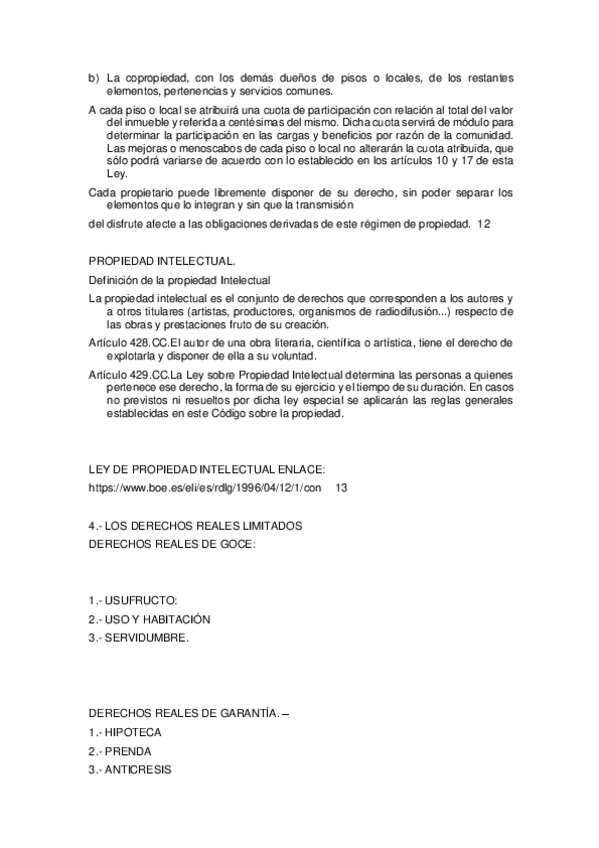 b) La copropiedad, con los demás dueños de pisos o locales, de los restantes elementos, pertenencias y servicios comunes.

A cada piso o local se atribuirá una cuota de participación con relación al total del valor del inmueble y referida a centésimas del mismo. Dicha cuota servirá de módulo para determinar la participación en las cargas y beneficios por razón de la comunidad. Las mejoras o menoscabos de cada piso o local no alterarán la cuota atribuida, que sólo podrá variarse de acuerdo con lo establecido en los artículos 10 y 17 de esta Ley.

Cada propietario puede libremente disponer de su derecho, sin poder separar los elementos que lo integran y sin que la transmisión

del disfrute afecte a las obligaciones derivadas de este régimen de propiedad. 12

PROPIEDAD INTELECTUAL.

Definición de la propiedad Intelectual

La propiedad intelectual es el conjunto de derechos que corresponden a los autores y a otros titulares (artistas, productores, organismos de radiodifusión...) respecto de las obras y prestaciones fruto de su creación.

Artículo 428.CC.El autor de una obra literaria, científica o artística, tiene el derecho de explotarla y disponer de ella a su voluntad.

Artículo 429.CC.La Ley sobre Propiedad Intelectual determina las personas a quienes pertenece ese derecho, la forma de su ejercicio y el tiempo de su duración. En casos no previstos ni resueltos por dicha ley especial se aplicarán las reglas generales establecidas en este Código sobre la propiedad.

LEY DE PROPIEDAD INTELECTUAL ENLACE:

https://www.boe.es/eli/es/rdlg/1996/04/12/1/con 13

4.- LOS DERECHOS REALES LIMITADOS

DERECHOS REALES DE GOCE:

1.- USUFRUCTO:

2.- USO Y HABITACIÓN

3.- SERVIDUMBRE.

DERECHOS REALES DE GARANTÍA. –

1.- HIPOTECA

2.- PRENDA

3.- ANTICRESIS